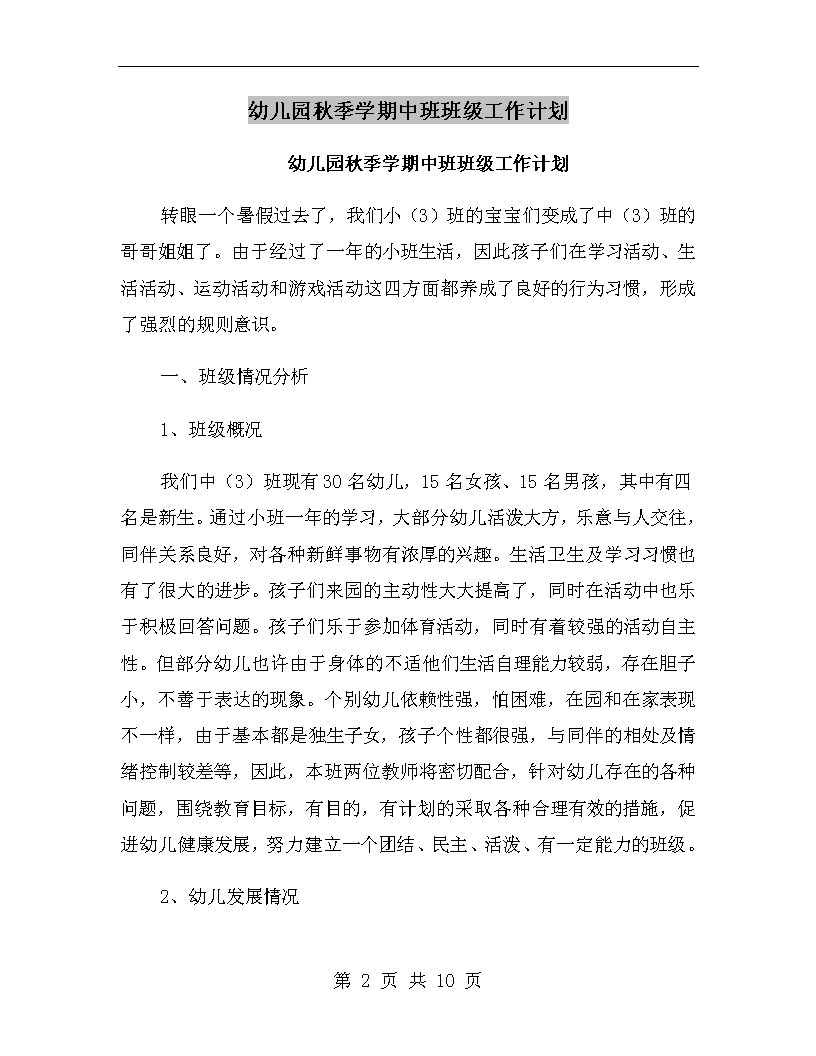 幼儿园秋季学期中班班级工作计划

幼儿园秋季学期中班班级工作计划

转眼一个暑假过去了，我们小（3）班的宝宝们变成了中（3）班的哥哥姐姐了。由于经过了一年的小班生活，因此孩子们在学习活动、生活活动、运动活动和游戏活动这四方面都养成了良好的行为习惯，形成了强烈的规则意识。

一、班级情况分析

1、班级概况

我们中（3）班现有30名幼儿，15名女孩、15名男孩，其中有四名是新生。通过小班一年的学习，大部分幼儿活泼大方，乐意与人交往，同伴关系良好，对各种新鲜事物有浓厚的兴趣。生活卫生及学习习惯也有了很大的进步。孩子们来园的主动性大大提高了，同时在活动中也乐于积极回答问题。孩子们乐于参加体育活动，同时有着较强的活动自主性。但部分幼儿也许由于身体的不适他们生活自理能力较弱，存在胆子小，不善于表达的现象。个别幼儿依赖性强，怕困难，在园和在家表现不一样，由于基本都是独生子女，孩子个性都很强，与同伴的相处及情绪控制较差等，因此，本班两位教师将密切配合，针对幼儿存在的各种问题，围绕教育目标，有目的，有计划的采取各种合理有效的措施，促进幼儿健康发展，努力建立一个团结、民主、活泼、有一定能力的班级。

2、幼儿发展情况

第 2 页 共 10 页